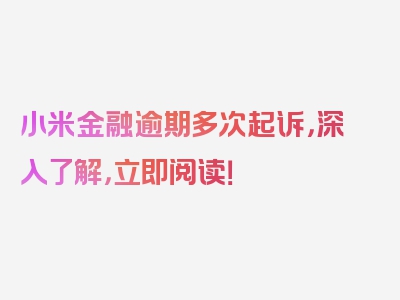 小米金融逾期多次起诉，深入了解，立即阅读！